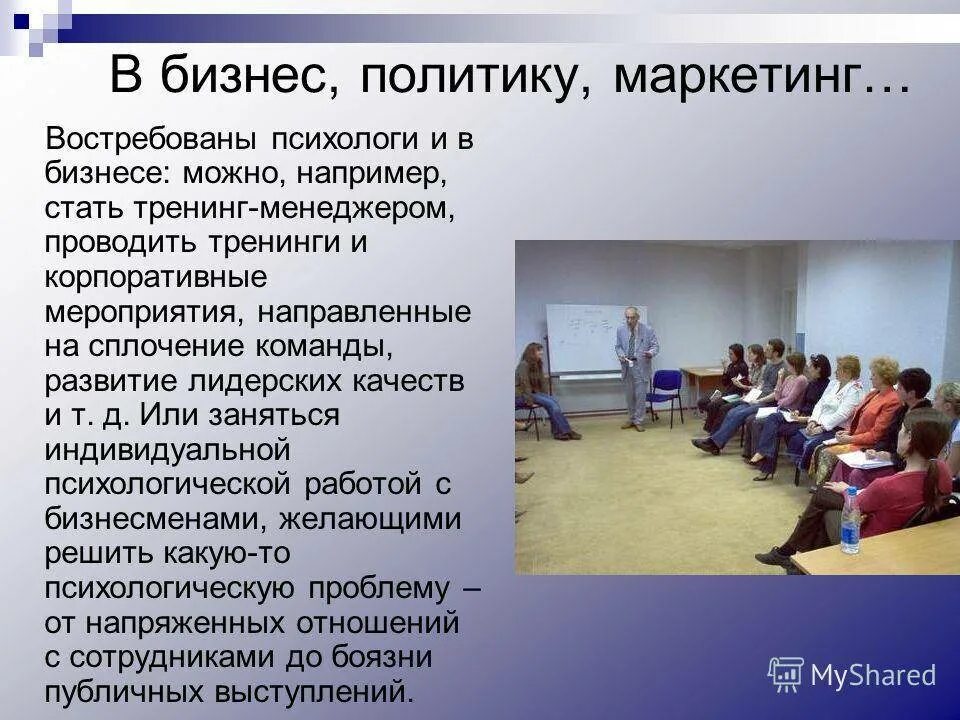 В бизнес, политику, маркетинг…

Востребованы психологи и в бизнесе: можно, например, стать тренинг-менеджером, проводить тренинги и корпоративные мероприятия, направленные на сплочение команды, развитие лидерских качеств и т. д. Или заняться индивидуальной психологической работой с бизнесменами, желающими решить какую-то психологическую проблему – от напряженных отношений с сотрудниками до боязни публичных выступлений.

MyShared